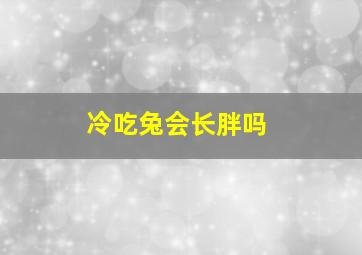 冷吃兔会长胖吗